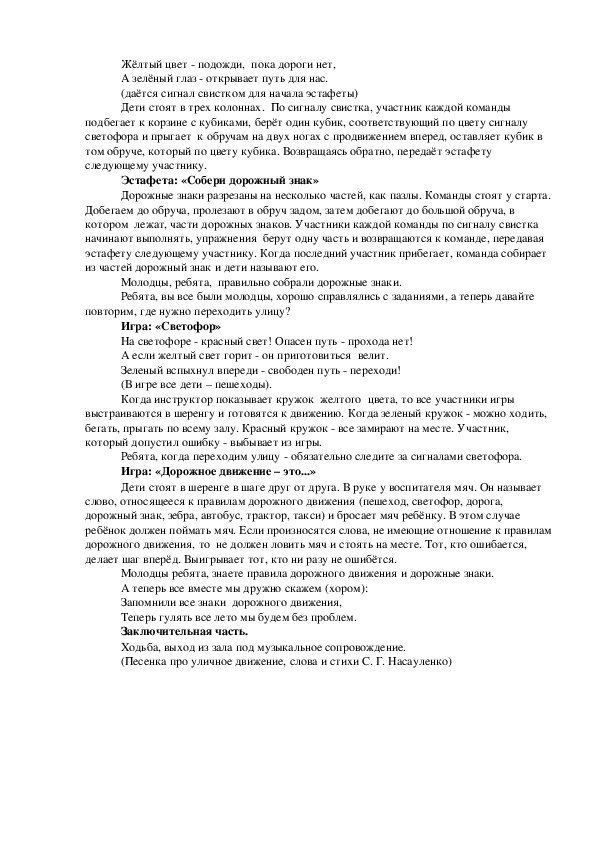 Жёлтый цвет - подожди, пока дороги нет,
А зелёный глаз - открывает путь для нас.
(даётся сигнал свистком для начала эстафеты)

Дети стоят в трех колоннах. По сигналу свистка, участник каждой команды подбегает к корзине с кубиками, берёт один кубик, соответствующий по цвету сигналу светофора и прыгает к обручам на двух ногах с продвижением вперед, оставляет кубик в том обруче, который по цвету кубика. Возвращаясь обратно, передаёт эстафету следующему участнику.

Эстафета: «Собери дорожный знак»

Дорожные знаки разрезаны на несколько частей, как пазлы. Команды стоят у старта. Добегаем до обруча, пролезают в обруч задом, затем добегают до большой обруча, в котором лежат, части дорожных знаков. Участники каждой команды по сигналу свистка начинают выполнять, упражнения берут одну часть и возвращаются к команде, передавая эстафету следующему участнику. Когда последний участник прибегает, команда собирает из частей дорожный знак и дети называют его.

Молодцы, ребята, правильно собрали дорожные знаки.

Ребята, вы все были молодцы, хорошо справлялись с заданиями, а теперь давайте повторим, где нужно переходить улицу?

Игра: «Светофор»

На светофоре - красный свет! Опасен путь - прохода нет!
А если желтый свет горит - он приготовиться велит.
Зеленый вспыхнул впереди - свободен путь - переходи!
(В игре все дети – пешеходы).

Когда инструктор показывает кружок желтого цвета, то все участники игры выстраиваются в шеренгу и готовятся к движению. Когда зеленый кружок - можно ходить, бегать, прыгать по всему залу. Красный кружок - все замирают на месте. Участник, который допустил ошибку - выбывает из игры.

Ребята, когда переходим улицу - обязательно следите за сигналами светофора.

Игра: «Дорожное движение – это...»

Дети стоят в шеренге в шаге друг от друга. В руке у воспитателя мяч. Он называет слово, относящееся к правилам дорожного движения (пешеход, светофор, дорога, дорожный знак, зебра, автобус, трактор, такси) и бросает мяч ребёнку. В этом случае ребёнок должен поймать мяч. Если произносятся слова, не имеющие отношение к правилам дорожного движения, то не должен ловить мяч и стоять на месте. Тот, кто ошибается, делает шаг вперёд. Выигрывает тот, кто ни разу не ошибётся.

Молодцы ребята, знаете правила дорожного движения и дорожные знаки.

А теперь все вместе мы дружно скажем (хором):
Запомнили все знаки дорожного движения,
Теперь гулять все лето мы будем без проблем.

Заключительная часть.

Ходьба, выход из зала под музыкальное сопровождение.
(Песенка про уличное движение, слова и стихи С. Г. Насауленко)